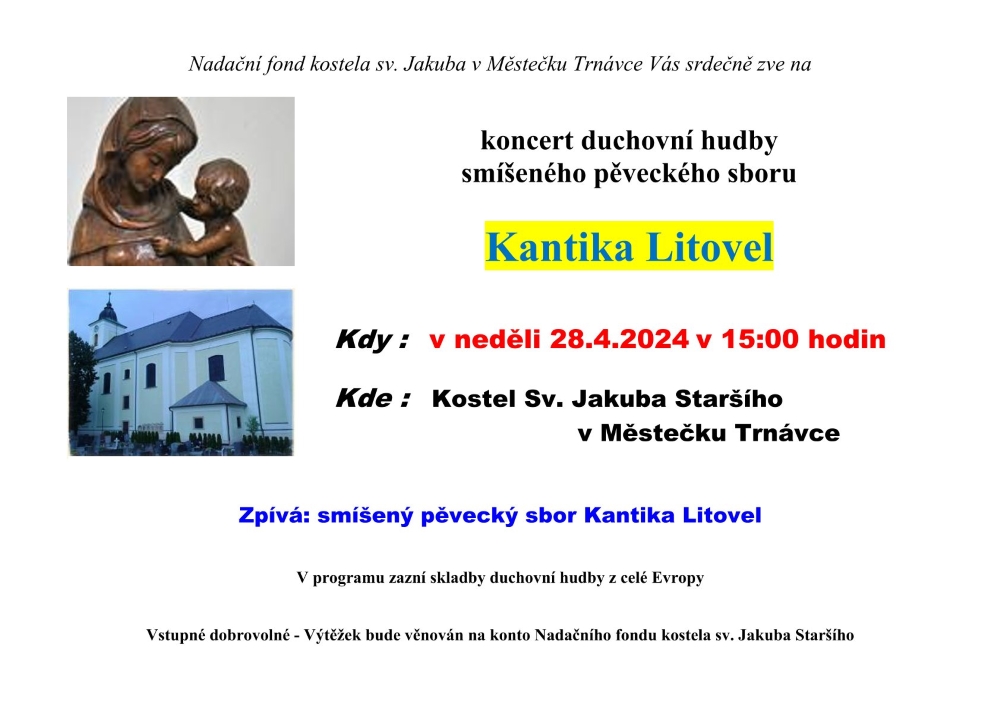 Nadační fond kostela sv. Jakuba v Městečku Trnávce Vás srdečně zve na

koncert duchovní hudby
smíšeného pěveckého sboru

Kantika Litovel

Kdy : v neděli 28.4.2024 v 15:00 hodin

Kde : Kostel Sv. Jakuba Staršího
v Městečku Trnávce

Zpívá: smíšený pěvecký sbor Kantika Litovel

V programu zazní skladby duchovní hudby z celé Evropy

Vstupné dobrovolné - Výtěžek bude věnován na konto Nadačního fondu kostela sv. Jakuba Staršího